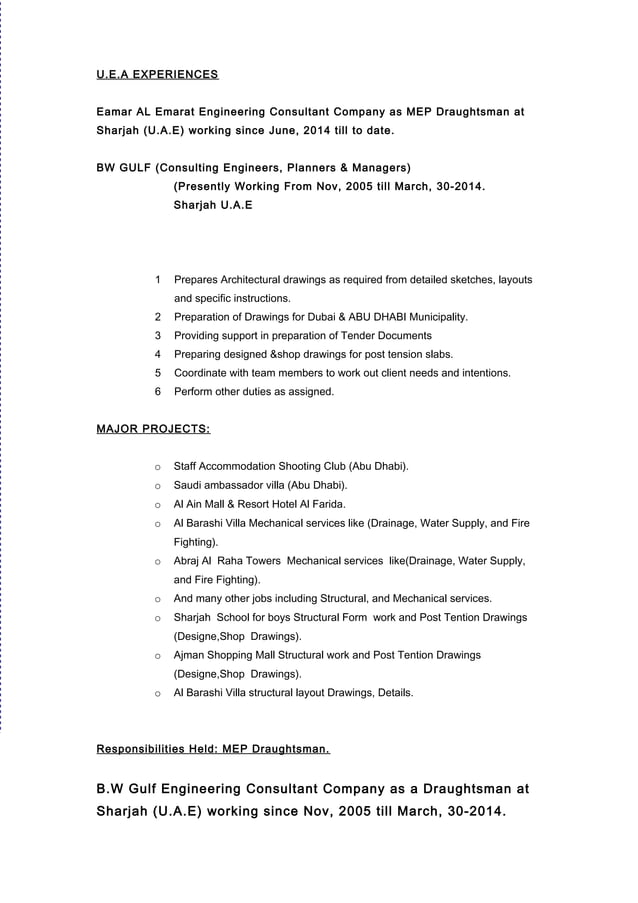 U.E.A EXPERIENCES

Eamar AL Emarat Engineering Consultant Company as MEP Draughtsman at Sharjah (U.A.E) working since June, 2014 till to date.

BW GULF (Consulting Engineers, Planners & Managers)
(Presently Working From Nov, 2005 till March, 30-2014.
Sharjah U.A.E

1 Prepares Architectural drawings as required from detailed sketches, layouts and specific instructions.
2 Preparation of Drawings for Dubai & ABU DHABI Municipality.
3 Providing support in preparation of Tender Documents
4 Preparing designed &shop drawings for post tension slabs.
5 Coordinate with team members to work out client needs and intentions.
6 Perform other duties as assigned.

MAJOR PROJECTS:

o Staff Accommodation Shooting Club (Abu Dhabi).
o Saudi ambassador villa (Abu Dhabi).
o Al Ain Mall & Resort Hotel Al Farida.
o Al Barashi Villa Mechanical services like (Drainage, Water Supply, and Fire Fighting).
o Abraj Al Raha Towers Mechanical services like(Drainage, Water Supply, and Fire Fighting).
o And many other jobs including Structural, and Mechanical services.
o Sharjah School for boys Structural Form work and Post Tention Drawings (Designe,Shop Drawings).
o Ajman Shopping Mall Structural work and Post Tention Drawings (Designe,Shop Drawings).
o Al Barashi Villa structural layout Drawings, Details.

Responsibilities Held: MEP Draughtsman.

B.W Gulf Engineering Consultant Company as a Draughtsman at Sharjah (U.A.E) working since Nov, 2005 till March, 30-2014.